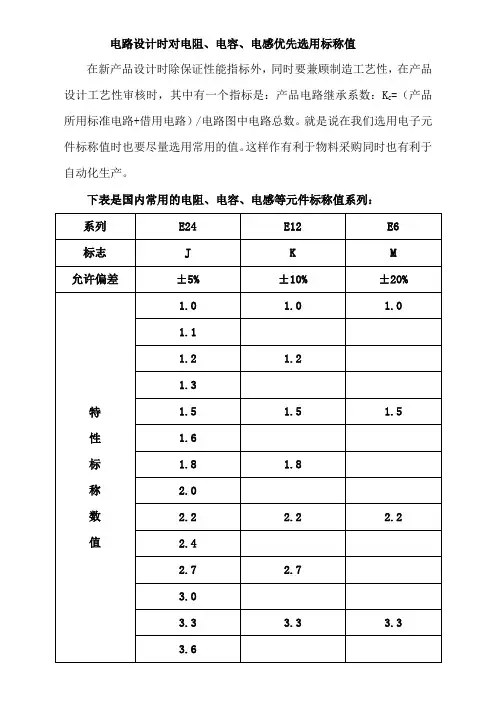 电路设计时对电阻、电容、电感优先选用标称值

在新产品设计时除保证性能指标外，同时要兼顾制造工艺性，在产品设计工艺性审核时，其中有一个指标是：产品电路继承系数：$K_c$=（产品所用标准电路+借用电路）/电路图中电路总数。就是说在我们选用电子元件标称值时也要尽量选用常用的值。这样作有利于物料采购同时也有利于自动化生产。

下表是国内常用的电阻、电容、电感等元件标称值系列：

| 系列 | E24 | E12 | E6 |
|---|---|---|---|
| 标志 | J | K | M |
| 允许偏差 | ±5% | ±10% | ±20% |
| 特性标称数值 | 1.0 | 1.0 | 1.0 |
| | 1.1 | | |
| | 1.2 | 1.2 | |
| | 1.3 | | |
| | 1.5 | 1.5 | 1.5 |
| | 1.6 | | |
| | 1.8 | 1.8 | |
| | 2.0 | | |
| | 2.2 | 2.2 | 2.2 |
| | 2.4 | | |
| | 2.7 | 2.7 | |
| | 3.0 | | |
| | 3.3 | 3.3 | 3.3 |
| | 3.6 | | |